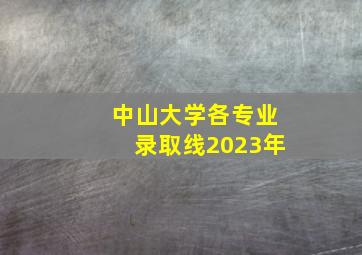 中山大学各专业
录取线2023年